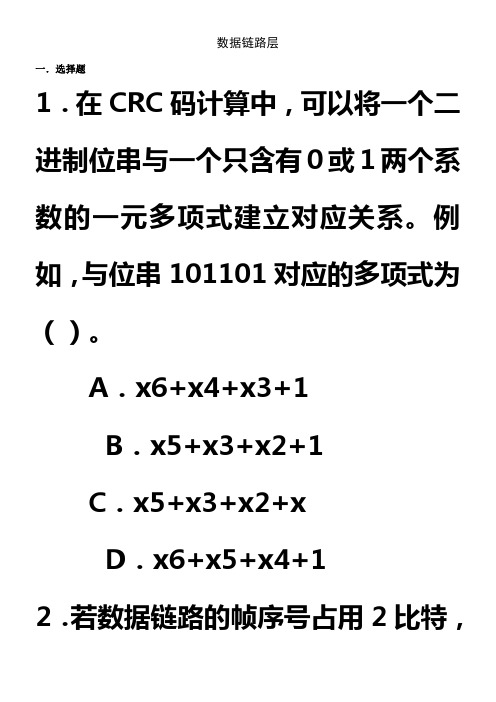 数据链路层

一. 选择题

1．在 CRC 码计算中，可以将一个二进制位串与一个只含有 0 或 1 两个系数的一元多项式建立对应关系。例如，与位串 101101 对应的多项式为（ ）。

A．x6+x4+x3+1

B．x5+x3+x2+1

C．x5+x3+x2+x

D．x6+x5+x4+1

2．若数据链路的帧序号占用 2 比特，